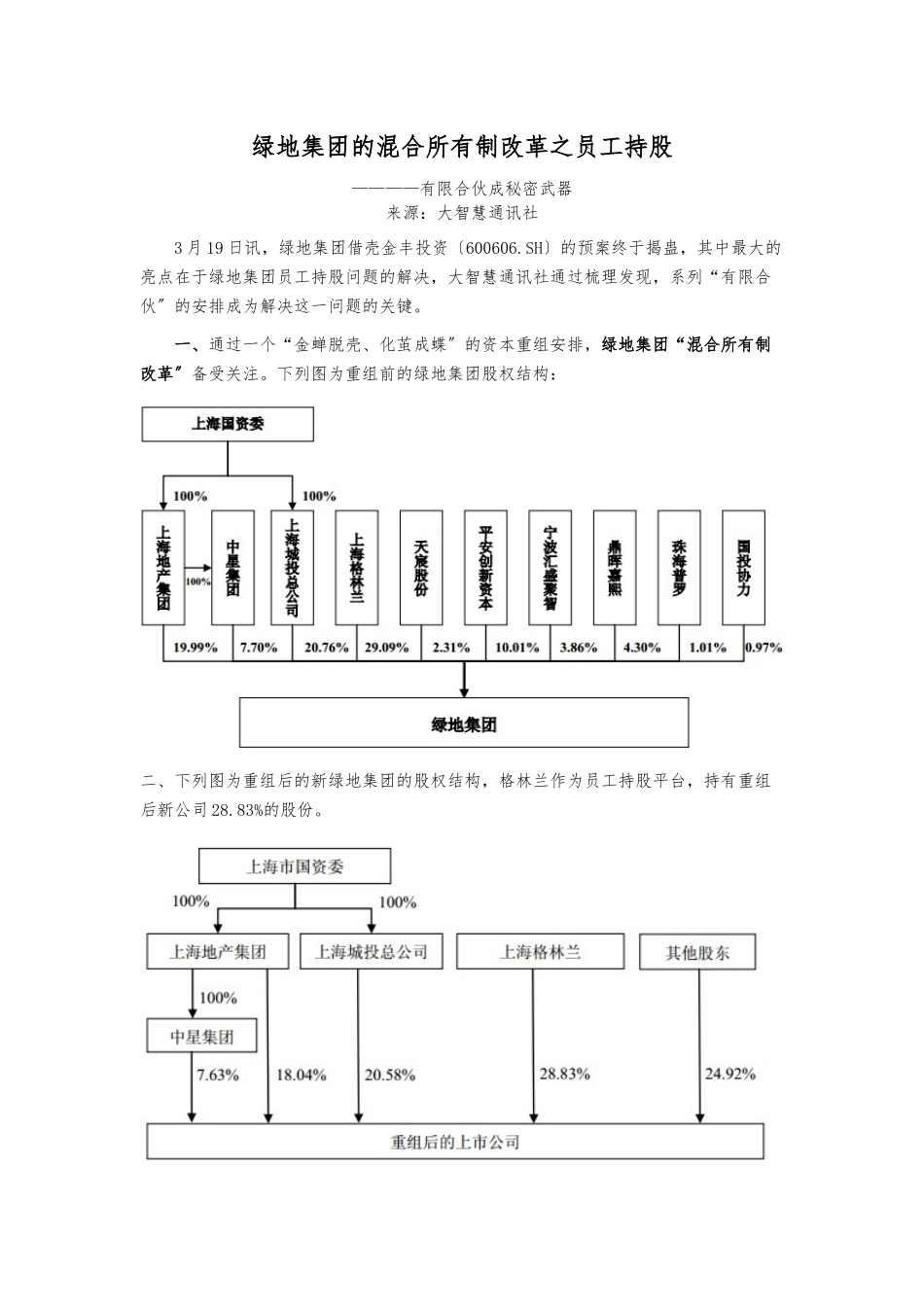 绿地集团的混合所有制改革之员工持股

————有限合伙成秘密武器

来源：大智慧通讯社

3月19日讯，绿地集团借壳金丰投资〔600606.SH〕的预案终于揭盅，其中最大的亮点在于绿地集团员工持股问题的解决，大智慧通讯社通过梳理发现，系列“有限合伙”的安排成为解决这一问题的关键。

一、通过一个“金蝉脱壳、化茧成蝶”的资本重组安排，绿地集团“混合所有制改革”备受关注。下列图为重组前的绿地集团股权结构：

上海国资委

100%

100%

上海地产集团

100%

中星集团

上海城投总公司

上海格林兰

天宸股份

平安创新资本

宁波汇盛聚智

鼎晖嘉熙

珠海普罗

国投协力

19.99%

7.70%

20.76%

29.09%

2.31%

10.01%

3.86%

4.30%

1.01%

0.97%

绿地集团

二、下列图为重组后的新绿地集团的股权结构，格林兰作为员工持股平台，持有重组后新公司28.83%的股份。

上海市国资委

100%

100%

上海地产集团

上海城投总公司

上海格林兰

其他股东

100%

中星集团

7.63%

18.04%

20.58%

28.83%

24.92%

重组后的上市公司